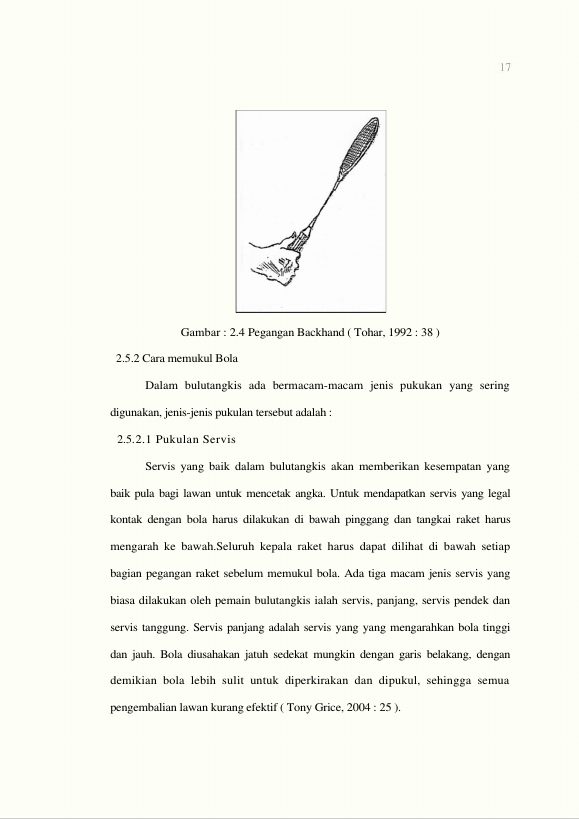 17

Gambar : 2.4 Pegangan Backhand ( Tohar, 1992 : 38 )

2.5.2 Cara memukul Bola

Dalam bulutangkis ada bermacam-macam jenis pukukan yang sering digunakan, jenis-jenis pukulan tersebut adalah :

2.5.2.1 Pukulan Servis

Servis yang baik dalam bulutangkis akan memberikan kesempatan yang baik pula bagi lawan untuk mencetak angka. Untuk mendapatkan servis yang legal kontak dengan bola harus dilakukan di bawah pinggang dan tangkai raket harus mengarah ke bawah.Seluruh kepala raket harus dapat dilihat di bawah setiap bagian pegangan raket sebelum memukul bola. Ada tiga macam jenis servis yang biasa dilakukan oleh pemain bulutangkis ialah servis, panjang, servis pendek dan servis tanggung. Servis panjang adalah servis yang yang mengarahkan bola tinggi dan jauh. Bola diusahakan jatuh sedekat mungkin dengan garis belakang, dengan demikian bola lebih sulit untuk diperkirakan dan dipukul, sehingga semua pengembalian lawan kurang efektif ( Tony Grice, 2004 : 25 ).